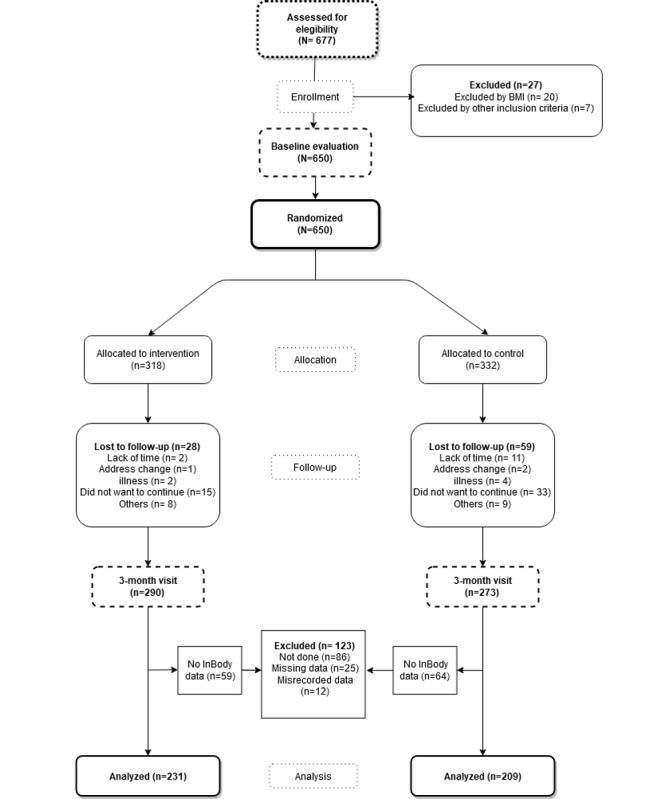 Assessed for elegibility (N= 677)

Enrollment

Excluded (n=27)
Excluded by BMI (n= 20)
Excluded by other inclusion criteria (n=7)

Baseline evaluation (N=650)

Randomized (N=650)

Allocated to intervention (n=318)

Allocation

Allocated to control (n=332)

Lost to follow-up (n=28)
Lack of time (n= 2)
Address change (n=1)
illness (n= 2)
Did not want to continue (n=15)
Others (n= 8)

Follow-up

Lost to follow-up (n=59)
Lack of time (n= 11)
Address change (n=2)
illness (n= 4)
Did not want to continue (n= 33)
Others (n= 9)

3-month visit (n=290)

3-month visit (n=273)

No InBody data (n=59)

Excluded (n= 123)
Not done (n=86)
Missing data (n=25)
Misrecorded data (n=12)

No InBody data (n=64)

Analyzed (n=231)

Analysis

Analyzed (n=209)